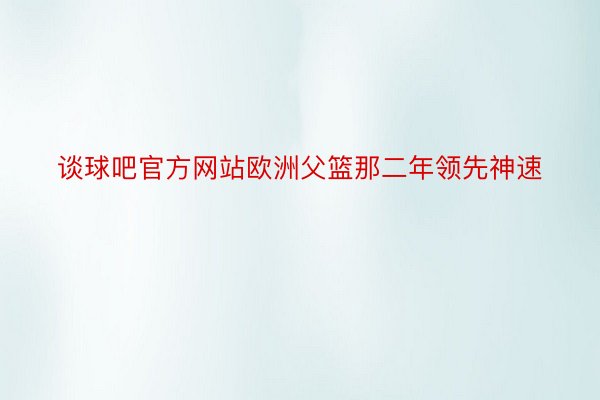 谈球吧官方网站欧洲父篮那二年领先神速